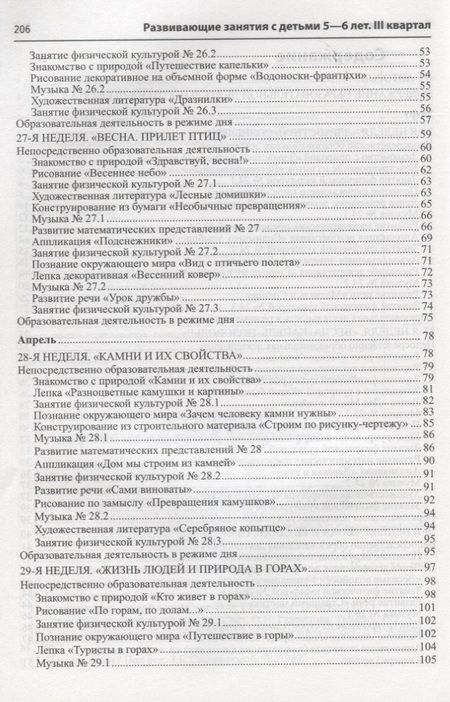 206 Развивающие занятия с детьми 5—6 лет. III квартал

Занятие физической культурой № 26.2 ........ 53
Знакомство с природой «Путешествие капельки» ........ 53
Рисование декоративное на объемной форме «Водоноски-франтихи» ........ 54
Музыка № 26.2 ........ 55
Художественная литература «Дразнилки» ........ 55
Занятие физической культурой № 26.3 ........ 56
Образовательная деятельность в режиме дня ........ 57
27-Я НЕДЕЛЯ. «ВЕСНА. ПРИЛЕТ ПТИЦ» ........ 59
Непосредственно образовательная деятельность ........ 60
Знакомство с природой «Здравствуй, весна!» ........ 60
Рисование «Весеннее небо» ........ 62
Занятие физической культурой № 27.1 ........ 63
Художественная литература «Лесные домишки» ........ 63
Конструирование из бумаги «Необычные превращения» ........ 65
Музыка № 27.1 ........ 66
Развитие математических представлений № 27 ........ 66
Аппликация «Подснежники» ........ 69
Занятие физической культурой № 27.2 ........ 71
Познание окружающего мира «Вид с птичьего полета» ........ 71
Лепка декоративная «Весенний ковер» ........ 72
Музыка № 27.2 ........ 73
Развитие речи «Урок дружбы» ........ 73
Занятие физической культурой № 27.3 ........ 74
Образовательная деятельность в режиме дня ........ 75
Апрель ........ 78
28-Я НЕДЕЛЯ. «КАМНИ И ИХ СВОЙСТВА» ........ 78
Непосредственно образовательная деятельность ........ 79
Знакомство с природой «Камни и их свойства» ........ 79
Лепка «Разноцветные камушки и картины» ........ 81
Занятие физической культурой № 28.1 ........ 82
Познание окружающего мира «Зачем человеку камни нужны» ........ 83
Конструирование из строительного материала «Строим по рисунку-чертежу» ........ 85
Музыка № 28.1 ........ 86
Развитие математических представлений № 28 ........ 86
Аппликация «Дом мы строим из камней» ........ 90
Занятие физической культурой № 28.2 ........ 91
Развитие речи «Сами виноваты» ........ 91
Рисование по замыслу «Превращения камушков» ........ 92
Музыка № 28.2 ........ 94
Художественная литература «Серебряное копытце» ........ 94
Занятие физической культурой № 28.3 ........ 95
Образовательная деятельность в режиме дня ........ 95
29-Я НЕДЕЛЯ. «ЖИЗНЬ ЛЮДЕЙ И ПРИРОДА В ГОРАХ» ........ 97
Непосредственно образовательная деятельность ........ 98
Знакомство с природой «Кто живет в горах» ........ 98
Рисование «По горам, по долам...» ........ 101
Занятие физической культурой № 29.1 ........ 102
Познание окружающего мира «Путешествие в горы» ........ 102
Лепка «Туристы в горах» ........ 104
Музыка № 29.1 ........ 105